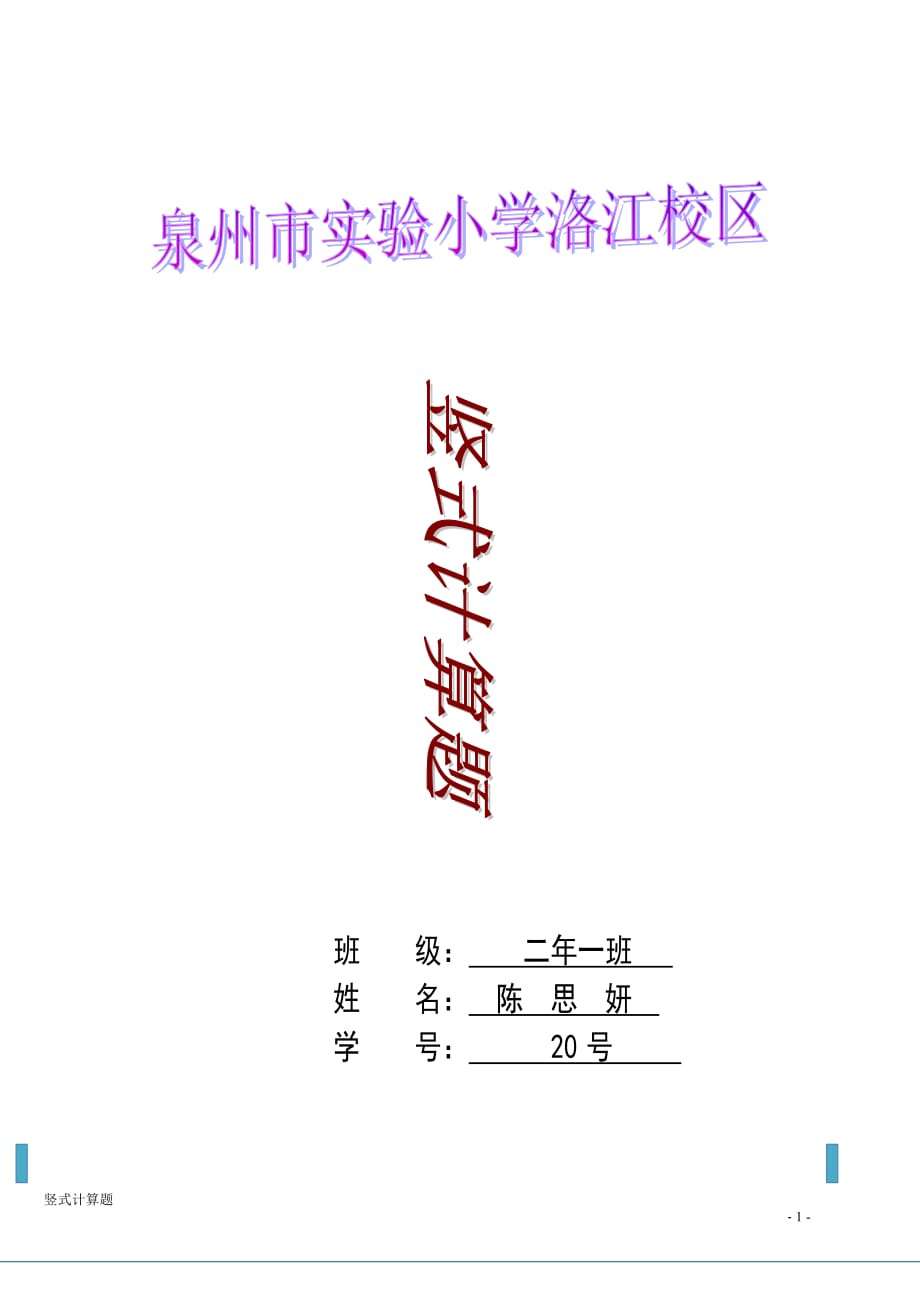 泉州市实验小学洛江校区

竖式计算题

班 级： 二年一班

姓 名： 陈 思 妍

学 号： 20 号

竖式计算题

- 1 -